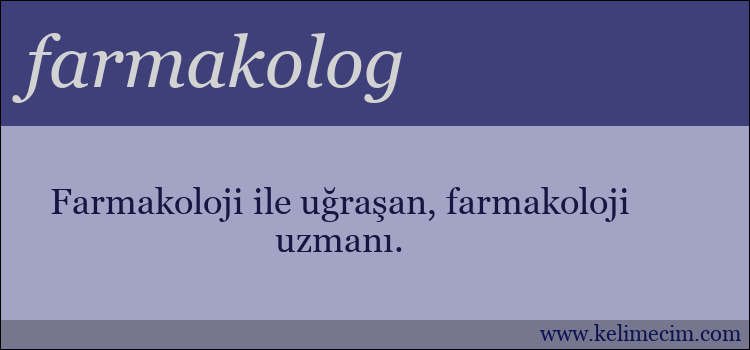 farmakolog

Farmakoloji ile uğraşan, farmakoloji uzmanı.

www.kelimecim.com